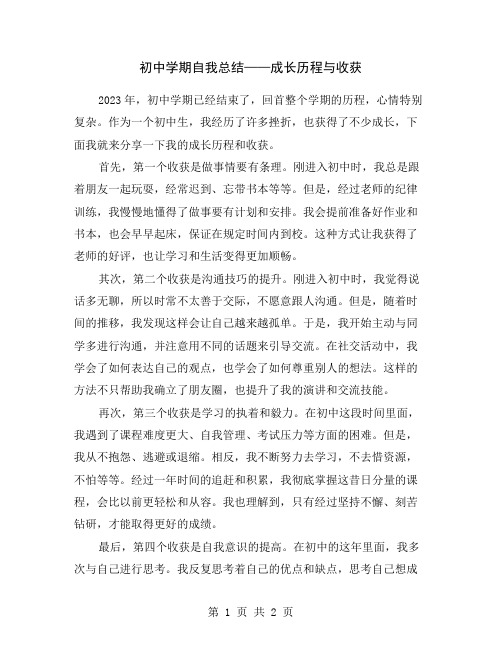 初中学期自我总结——成长历程与收获

2023年，初中学期已经结束了，回首整个学期的历程，心情特别复杂。作为一个初中生，我经历了许多挫折，也获得了不少成长，下面我就来分享一下我的成长历程和收获。

首先，第一个收获是做事情要有条理。刚进入初中时，我总是跟着朋友一起玩耍，经常迟到、忘带书本等等。但是，经过老师的纪律训练，我慢慢地懂得了做事要有计划和安排。我会提前准备好作业和书本，也会早早起床，保证在规定时间内到校。这种方式让我获得了老师的好评，也让学习和生活变得更加顺畅。

其次，第二个收获是沟通技巧的提升。刚进入初中时，我觉得说话多无聊，所以时常不太善于交际，不愿意跟人沟通。但是，随着时间的推移，我发现这样会让自己越来越孤单。于是，我开始主动与同学多进行沟通，并注意用不同的话题来引导交流。在社交活动中，我学会了如何表达自己的观点，也学会了如何尊重别人的想法。这样的方法不只帮助我确立了朋友圈，也提升了我的演讲和交流技能。

再次，第三个收获是学习的执着和毅力。在初中这段时间里面，我遇到了课程难度更大、自我管理、考试压力等方面的困难。但是，我从不抱怨、逃避或退缩。相反，我不断努力去学习，不去惜资源，不怕等等。经过一年时间的追赶和积累，我彻底掌握这昔日分量的课程，会比以前更轻松和从容。我也理解到，只有经过坚持不懈、刻苦钻研，才能取得更好的成绩。

最后，第四个收获是自我意识的提高。在初中的这年里面，我多次与自己进行思考。我反复思考着自己的优点和缺点，思考自己想成

第 1 页 共 2 页